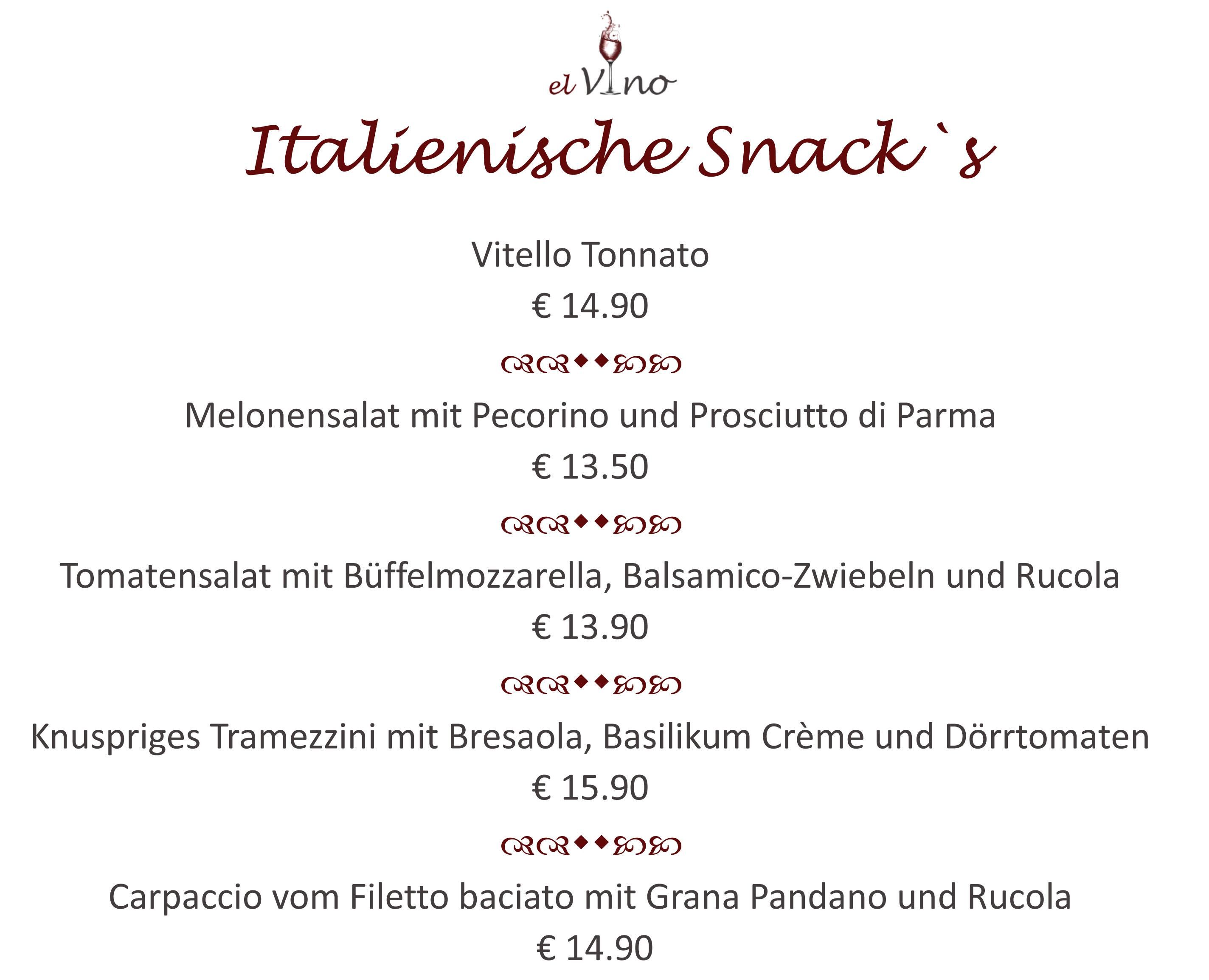 el Vino

Italienische Snack`s

Vitello Tonnato

€ 14.90

Melonensalat mit Pecorino und Prosciutto di Parma

€ 13.50

Tomatensalat mit Büffelmozzarella, Balsamico-Zwiebeln und Rucola

€ 13.90

Knuspriges Tramezzini mit Bresaola, Basilikum Crème und Dörrtomaten

€ 15.90

Carpaccio vom Filetto baciato mit Grana Pandano und Rucola

€ 14.90